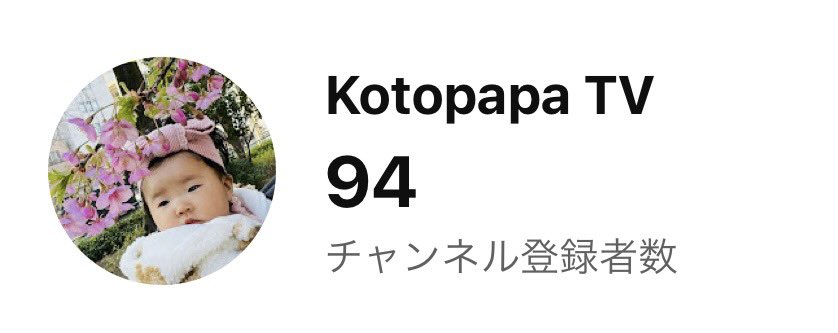 Kotopapa TV
94
チャンネル登録者数